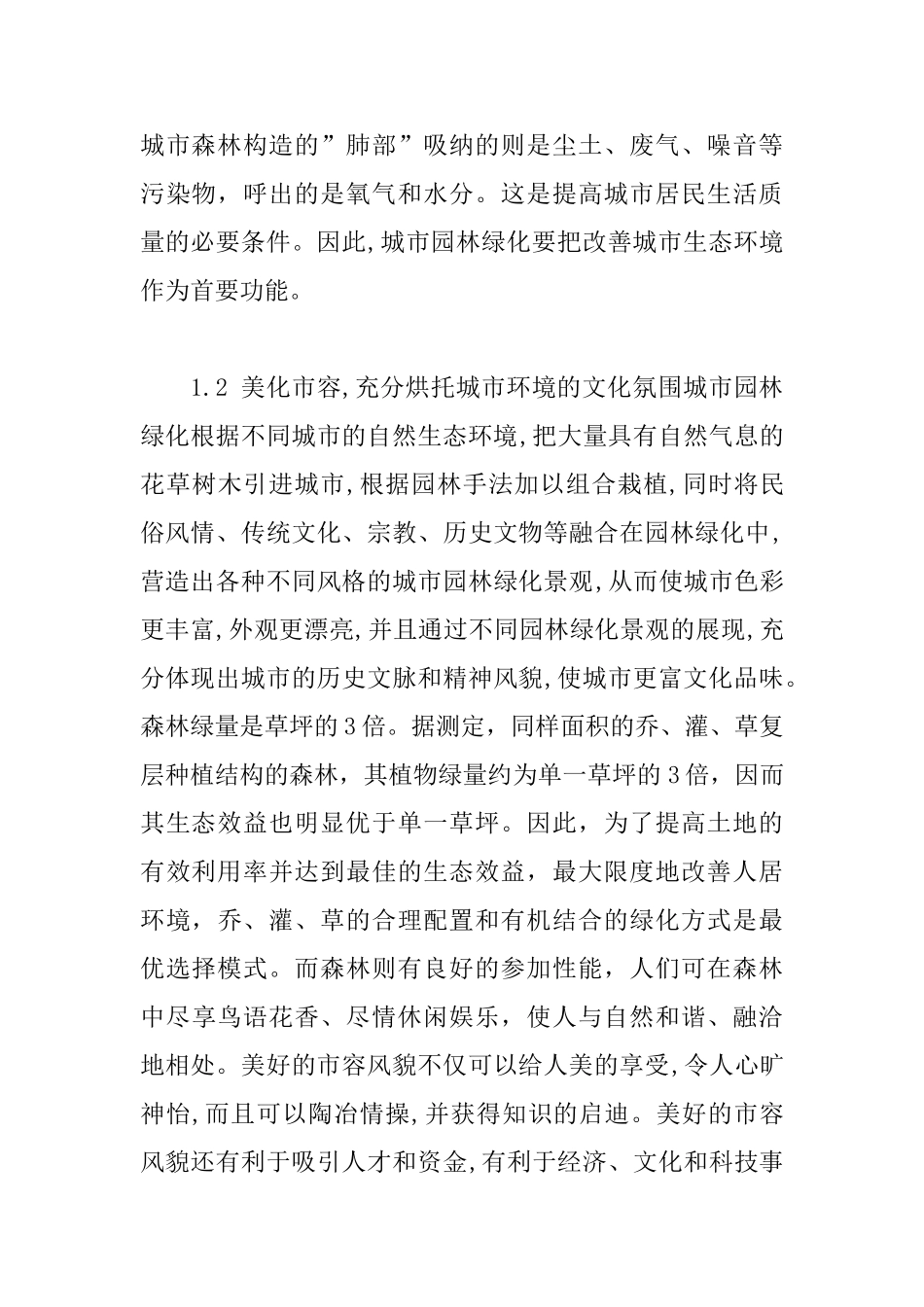 城市森林构造的”肺部”吸纳的则是尘土、废气、噪音等污染物，呼出的是氧气和水分。这是提高城市居民生活质量的必要条件。因此,城市园林绿化要把改善城市生态环境作为首要功能。

1.2 美化市容,充分烘托城市环境的文化氛围城市园林绿化根据不同城市的自然生态环境,把大量具有自然气息的花草树木引进城市,根据园林手法加以组合栽植,同时将民俗风情、传统文化、宗教、历史文物等融合在园林绿化中,营造出各种不同风格的城市园林绿化景观,从而使城市色彩更丰富,外观更漂亮,并且通过不同园林绿化景观的展现,充分体现出城市的历史文脉和精神风貌,使城市更富文化品味。森林绿量是草坪的3倍。据测定，同样面积的乔、灌、草复层种植结构的森林，其植物绿量约为单一草坪的3倍，因而其生态效益也明显优于单一草坪。因此，为了提高土地的有效利用率并达到最佳的生态效益，最大限度地改善人居环境，乔、灌、草的合理配置和有机结合的绿化方式是最优选择模式。而森林则有良好的参加性能，人们可在森林中尽享鸟语花香、尽情休闲娱乐，使人与自然和谐、融洽地相处。美好的市容风貌不仅可以给人美的享受,令人心旷神怡,而且可以陶冶情操,并获得知识的启迪。美好的市容风貌还有利于吸引人才和资金,有利于经济、文化和科技事